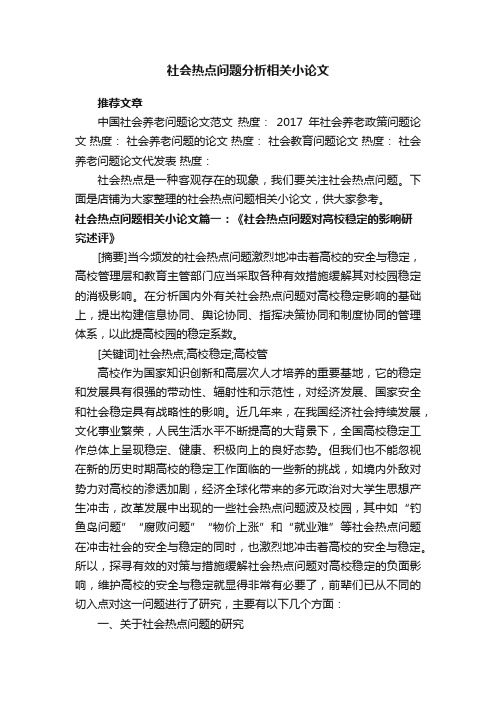 社会热点问题分析相关小论文

推荐文章

中国社会养老问题论文范文 热度： 2017 年社会养老政策问题论文 热度： 社会养老问题的论文 热度： 社会教育问题论文 热度： 社会养老问题论文代发表 热度：

社会热点是一种客观存在的现象，我们要关注社会热点问题。下面是店铺为大家整理的社会热点问题相关小论文，供大家参考。

社会热点问题相关小论文篇一：《社会热点问题对高校稳定的影响研究述评》

[摘要]当今频发的社会热点问题激烈地冲击着高校的安全与稳定，高校管理层和教育主管部门应当采取各种有效措施缓解其对校园稳定的消极影响。在分析国内外有关社会热点问题对高校稳定影响的基础上，提出构建信息协同、舆论协同、指挥决策协同和制度协同的管理体系，以此提高校园的稳定系数。

[关键词]社会热点;高校稳定;高校管

高校作为国家知识创新和高层次人才培养的重要基地，它的稳定和发展具有很强的带动性、辐射性和示范性，对经济发展、国家安全和社会稳定具有战略性的影响。近几年来，在我国经济社会持续发展，文化事业繁荣，人民生活水平不断提高的大背景下，全国高校稳定工作总体上呈现稳定、健康、积极向上的良好态势。但我们也不能忽视在新的历史时期高校的稳定工作面临的一些新的挑战，如境内外敌对势力对高校的渗透加剧，经济全球化带来的多元政治对大学生思想产生冲击，改革发展中出现的一些社会热点问题波及校园，其中如“钓鱼岛问题”“腐败问题”“物价上涨”和“就业难”等社会热点问题在冲击社会的安全与稳定的同时，也激烈地冲击着高校的安全与稳定。所以，探寻有效的对策与措施缓解社会热点问题对高校稳定的负面影响，维护高校的安全与稳定就显得非常有必要了，前辈们已从不同的切入点对这一问题进行了研究，主要有以下几个方面：

一、关于社会热点问题的研究